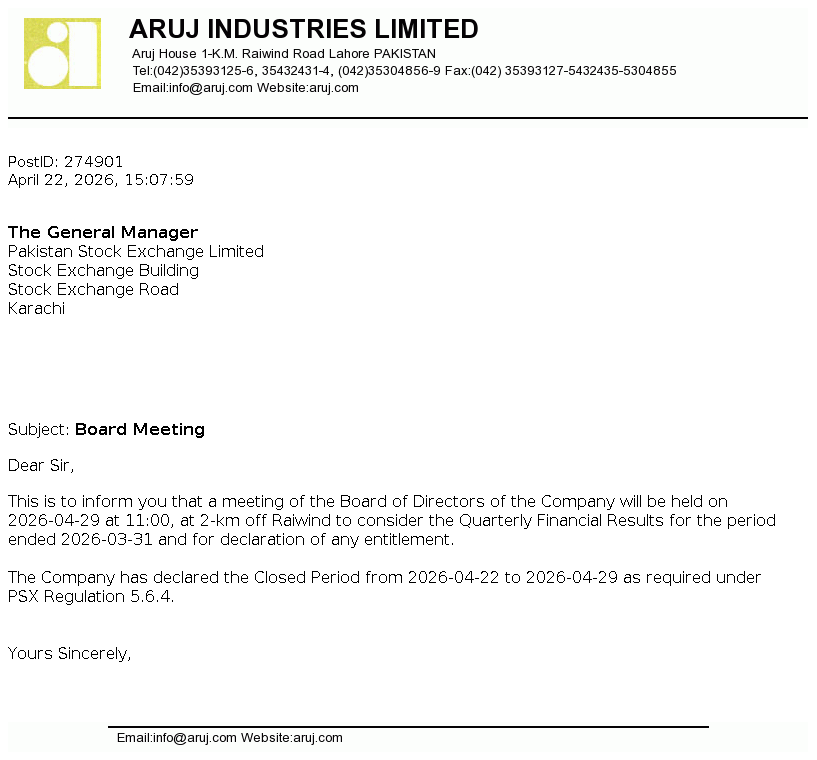 ARUJ INDUSTRIES LIMITED
Aruj House 1-K.M. Raiwind Road Lahore PAKISTAN
Tel:(042)35393125-6, 35432431-4, (042)35304856-9 Fax:(042) 35393127-5432435-5304855
Email:info@aruj.com Website:aruj.com

PostID: 274901
April 22, 2026, 15:07:59

The General Manager
Pakistan Stock Exchange Limited
Stock Exchange Building
Stock Exchange Road
Karachi

Subject: Board Meeting

Dear Sir,

This is to inform you that a meeting of the Board of Directors of the Company will be held on 2026-04-29 at 11:00, at 2-km off Raiwind to consider the Quarterly Financial Results for the period ended 2026-03-31 and for declaration of any entitlement.

The Company has declared the Closed Period from 2026-04-22 to 2026-04-29 as required under PSX Regulation 5.6.4.

Yours Sincerely,

Email:info@aruj.com Website:aruj.com